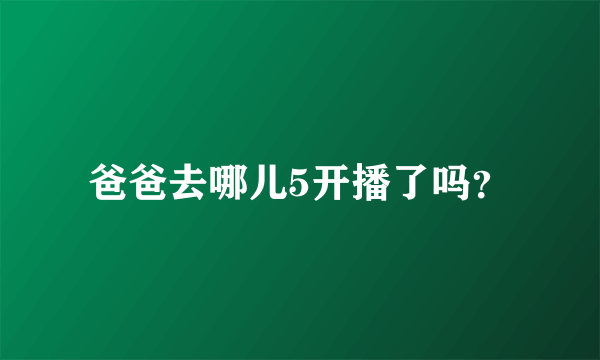 爸爸去哪儿5开播了吗?